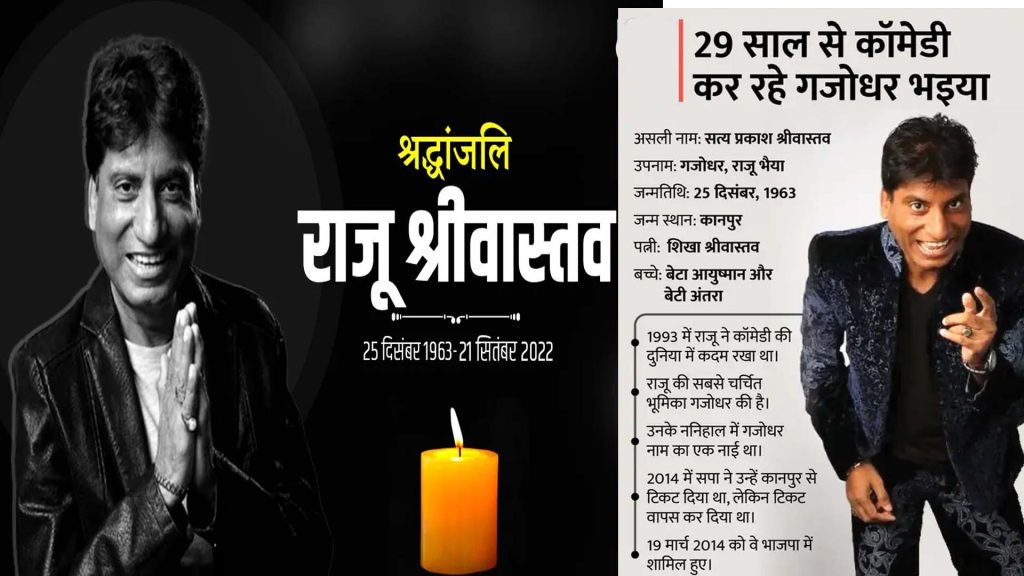 श्रद्धांजलि

राजू श्रीवास्तव

25 दिसंबर 1963-21 सितंबर 2022

29 साल से कॉमेडी कर रहे गजोधर भइया

असली नाम: सत्य प्रकाश श्रीवास्तव
उपनाम: गजोधर, राजू भैया
जन्मतिथि: 25 दिसंबर, 1963
जन्म स्थान: कानपुर
पत्नी: शिखा श्रीवास्तव
बच्चे: बेटा आयुष्मान और बेटी अंतरा

1993 में राजू ने कॉमेडी की दुनिया में कदम रखा था।

राजू की सबसे चर्चित भूमिका गजोधर की है।

उनके ननिहाल में गजोधर नाम का एक नाई था।

2014 में सपा ने उन्हें कानपुर से टिकट दिया था, लेकिन टिकट वापस कर दिया था।

19 मार्च 2014 को वे भाजपा में शामिल हुए।